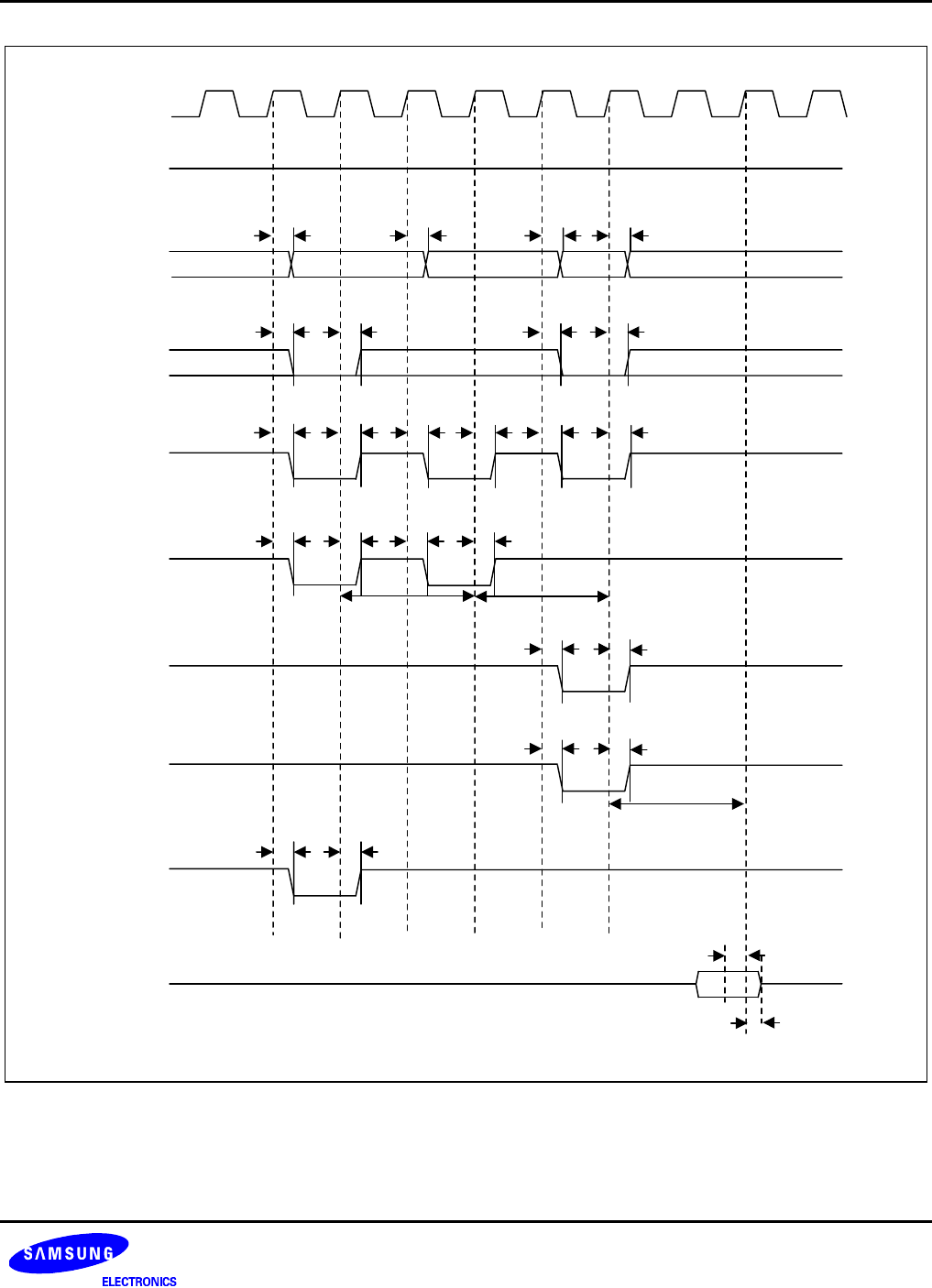 SAMSUNG
ELECTRONICS